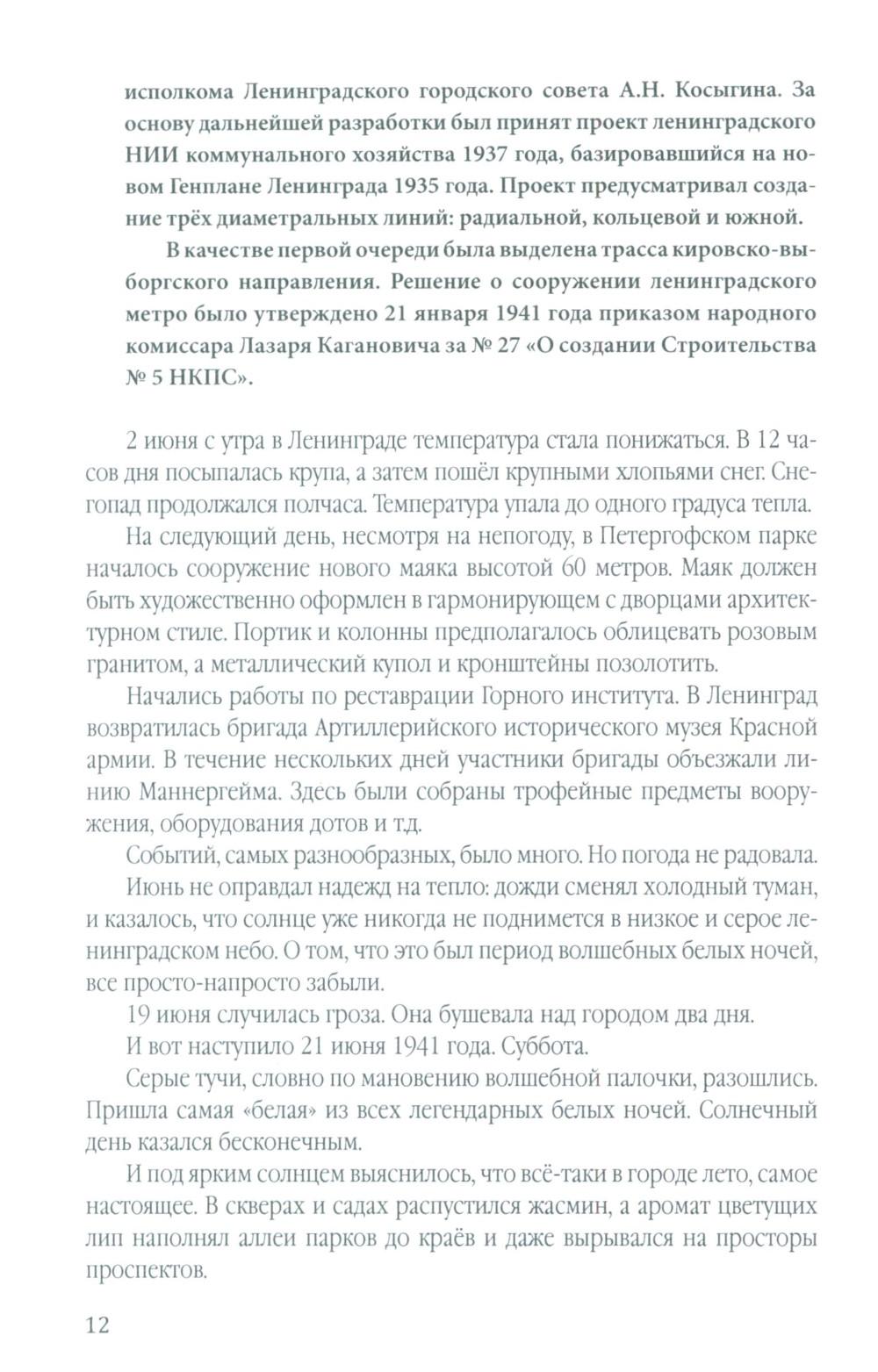 исполкома Ленинградского городского совета А.Н. Косыгина. За основу дальнейшей разработки был принят проект ленинградского НИИ коммунального хозяйства 1937 года, базировавшийся на новом Генплане Ленинграда 1935 года. Проект предусматривал создание трёх диаметральных линий: радиальной, кольцевой и южной.

В качестве первой очереди была выделена трасса кировско-выборгского направления. Решение о сооружении ленинградского метро было утверждено 21 января 1941 года приказом народного комиссара Лазаря Кагановича за № 27 «О создании Строительства № 5 НКПС».

2 июня с утра в Ленинграде температура стала понижаться. В 12 часов дня посыпалась крупа, а затем пошёл крупными хлопьями снег. Снегопад продолжался полчаса. Температура упала до одного градуса тепла.

На следующий день, несмотря на непогоду, в Петергофском парке началось сооружение нового маяка высотой 60 метров. Маяк должен быть художественно оформлен в гармонирующем с дворцами архитектурном стиле. Портик и колонны предполагалось облицевать розовым гранитом, а металлический купол и кронштейны позолотить.

Начались работы по реставрации Горного института. В Ленинград возвратилась бригада Артиллерийского исторического музея Красной армии. В течение нескольких дней участники бригады объезжали линию Маннергейма. Здесь были собраны трофейные предметы вооружения, оборудования дотов и т.д.

Событий, самых разнообразных, было много. Но погода не радовала.

Июнь не оправдал надежд на тепло: дожди сменял холодный туман, и казалось, что солнце уже никогда не поднимется в низкое и серое ленинградском небо. О том, что это был период волшебных белых ночей, все просто-напросто забыли.

19 июня случилась гроза. Она бушевала над городом два дня.

И вот наступило 21 июня 1941 года. Суббота.

Серые тучи, словно по мановению волшебной палочки, разошлись. Пришла самая «белая» из всех легендарных белых ночей. Солнечный день казался бесконечным.

И под ярким солнцем выяснилось, что всё-таки в городе лето, самое настоящее. В скверах и садах распустился жасмин, а аромат цветущих лип наполнял аллеи парков до краёв и даже вырывался на просторы проспектов.

12